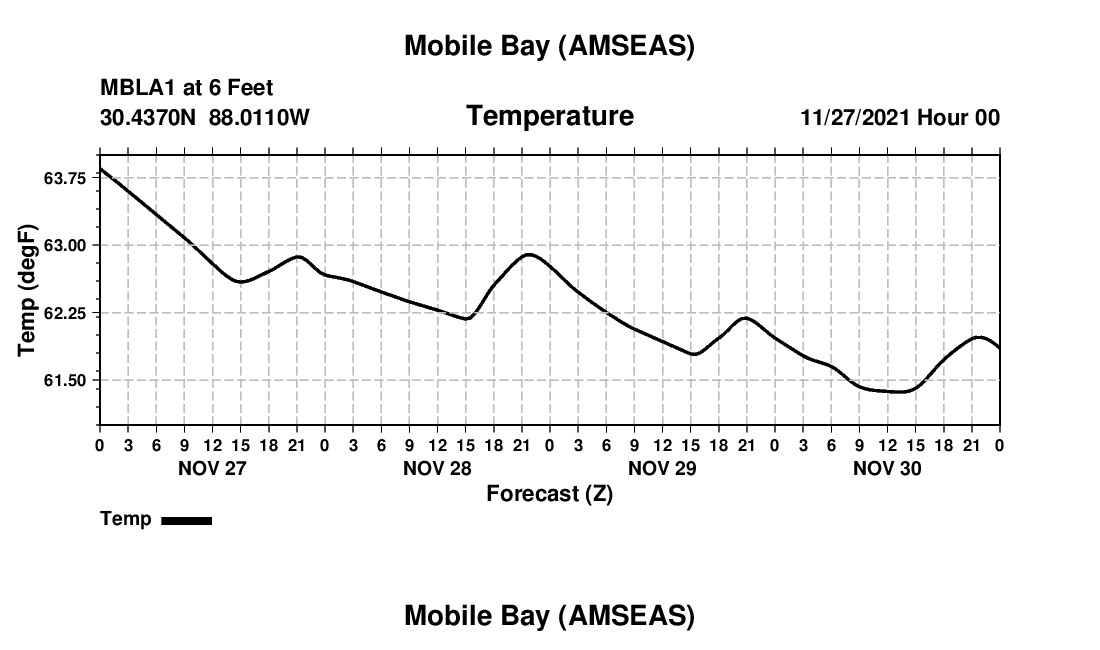 Mobile Bay (AMSEAS)

MBLA1 at 6 Feet
30.4370N 88.0110W

Temperature

11/27/2021 Hour 00

Temp (degF)

63.75
63.00
62.25
61.50

0 3 6 9 12 15 18 21 0 3 6 9 12 15 18 21 0 3 6 9 12 15 18 21 0 3 6 9 12 15 18 21 0

NOV 27 NOV 28 NOV 29 NOV 30

Forecast (Z)

Temp

Mobile Bay (AMSEAS)